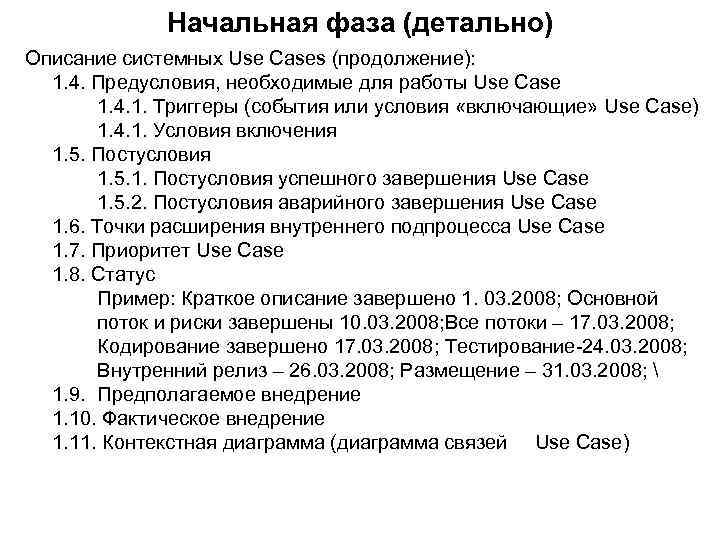 Начальная фаза (детально)

Описание системных Use Cases (продолжение):

1.4. Предусловия, необходимые для работы Use Case

1.4.1. Триггеры (события или условия «включающие» Use Case)

1.4.1. Условия включения

1.5. Постусловия

1.5.1. Постусловия успешного завершения Use Case

1.5.2. Постусловия аварийного завершения Use Case

1.6. Точки расширения внутреннего подпроцесса Use Case

1.7. Приоритет Use Case

1.8. Статус

Пример: Краткое описание завершено 1. 03.2008; Основной поток и риски завершены 10.03.2008;Все потоки – 17.03.2008; Кодирование завершено 17.03.2008; Тестирование-24.03.2008; Внутренний релиз – 26.03.2008; Размещение – 31.03.2008; \

1.9. Предполагаемое внедрение

1.10. Фактическое внедрение

1.11. Контекстная диаграмма (диаграмма связей Use Case)